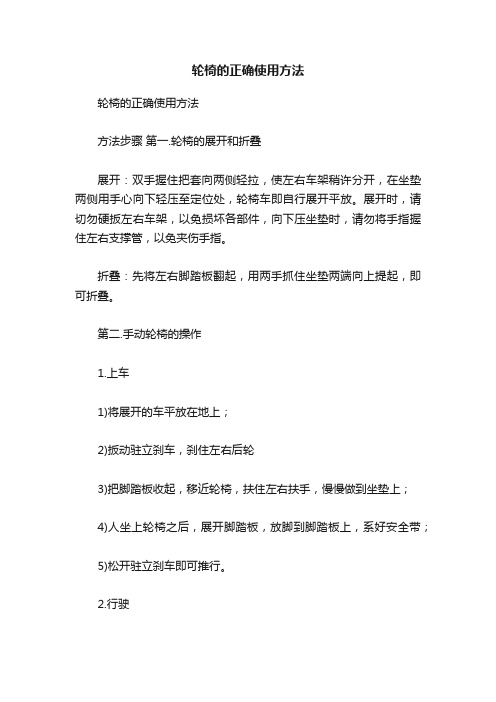 轮椅的正确使用方法

轮椅的正确使用方法

方法步骤 第一.轮椅的展开和折叠

展开：双手握住把套向两侧轻拉，使左右车架稍许分开，在坐垫两侧用手心向下轻压至定位处，轮椅车即自行展开平放。展开时，请切勿硬扳左右车架，以免损坏各部件，向下压坐垫时，请勿将手指握住左右支撑管，以免夹伤手指。

折叠：先将左右脚踏板翻起，用两手抓住坐垫两端向上提起，即可折叠。

第二.手动轮椅的操作

1.上车

1)将展开的车平放在地上；

2)扳动驻立刹车，刹住左右后轮

3)把脚踏板收起，移近轮椅，扶住左右扶手，慢慢做到坐垫上；

4)人坐上轮椅之后，展开脚踏板，放脚到脚踏板上，系好安全带；

5)松开驻立刹车即可推行。

2.行驶